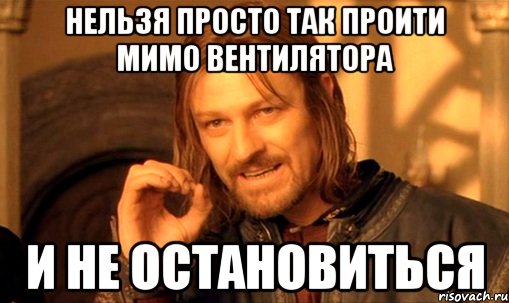 НЕЛЬЗЯ ПРОСТО ТАК ПРОИТИ МИМО ВЕНТИЛЯТОРА

И НЕ ОСТАНОВИТЬСЯ

risovach.ru